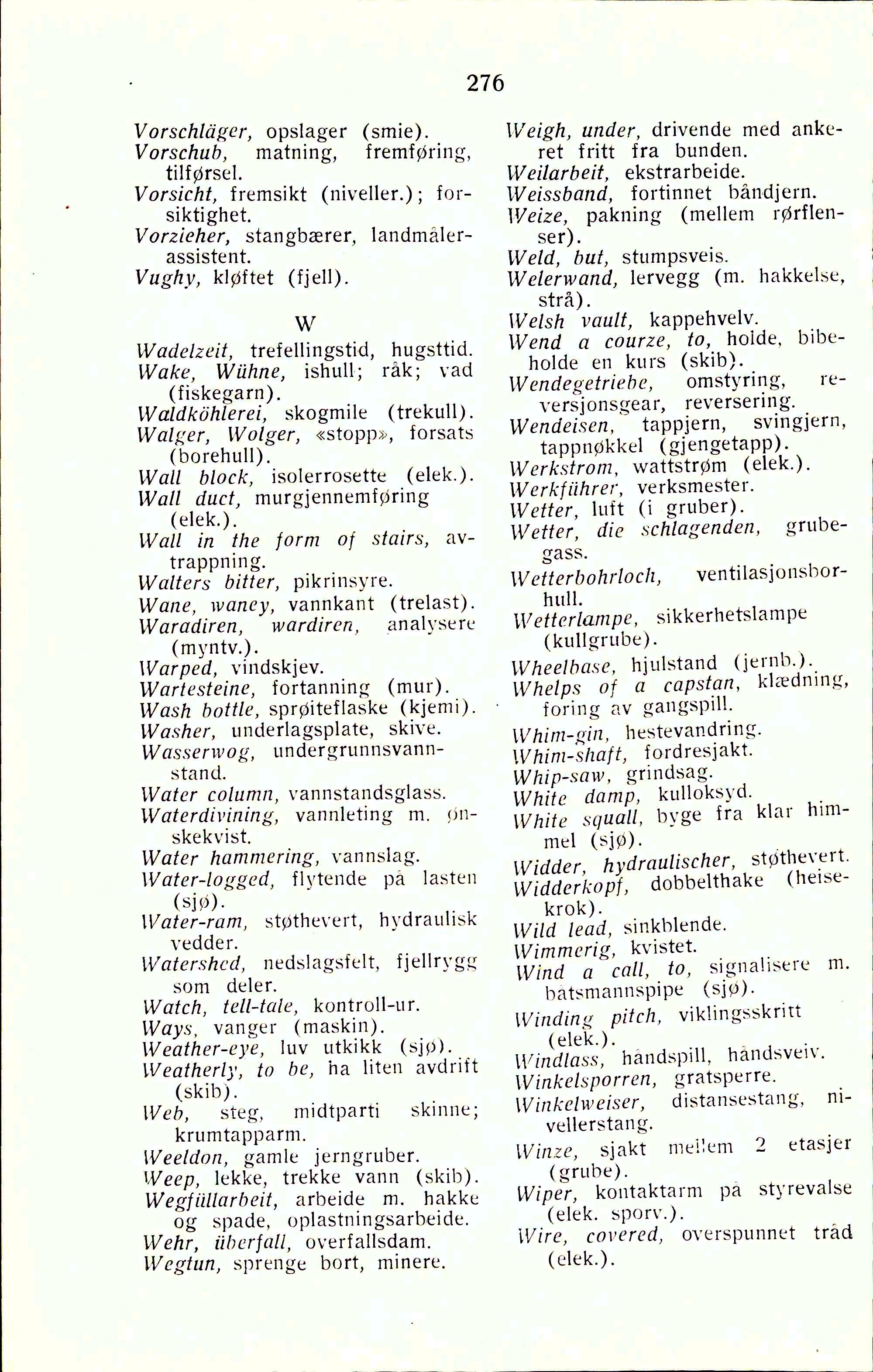 276

Vorschläger, opslager (smie).
Vorschub, matning, fremføring, tilførsel.
Vorsicht, fremsikt (niveller.); forsiktighet.
Vorzieher, stangbærer, landmålerassistent.
Vughy, kløftet (fjell).

W

Wadelzeit, trefellingstid, hugsttid.
Wake, Wühne, ishull; råk; vad (fiskegarn).
Waldköhlerei, skogmile (trekull).
Walger, Wolger, «stopp», forsats (borehull).
Wall block, isolerrosette (elek.).
Wall duct, murgjennemføring (elek.).
Wall in the form of stairs, avtrappning.
Walters bitter, pikrinsyre.
Wane, waney, vannkant (trelast).
Waradiren, wardiren, analysere (myntv.).
Warped, vindskjev.
Wartesteine, fortanning (mur).
Wash bottle, sprøiteflaske (kjemi).
Washer, underlagsplate, skive.
Wasserwog, undergrunnsvannstand.
Water column, vannstandsglass.
Waterdivining, vannleting m. ønskekvist.
Water hammering, vannslag.
Water-logged, flytende på lasten (sjø).
Water-ram, støthevert, hydraulisk vedder.
Watershed, nedslagsfelt, fjellrygg som deler.
Watch, tell-tale, kontroll-ur.
Ways, vanger (maskin).
Weather-eye, luv utkikk (sjø).
Weatherly, to be, ha liten avdrift (skib).
Web, steg, midtparti skinne; krumtapparm.
Weeldon, gamle jerngruber.
Weep, lekke, trekke vann (skib).
Wegfüllarbeit, arbeide m. hakke og spade, oplastningsarbeide.
Wehr, überfall, overfallsdam.
Wegtun, sprenge bort, minere.

Weigh, under, drivende med ankeret fritt fra bunden.
Weilarbeit, ekstrarbeide.
Weissband, fortinnet båndjern.
Weize, pakning (mellem rørflenser).
Weld, but, stumpsveis.
Welerwand, lervegg (m. hakkelse, strå).
Welsh vault, kappehvelv.
Wend a courze, to, holde, bibeholde en kurs (skib).
Wendegetriebe, omstyring, reversjonsgear, reversering.
Wendeisen, tappjern, svingjern, tappnøkkel (gjengetapp).
Werkstrom, wattstrøm (elek.).
Werkführer, verksmester.
Wetter, luft (i gruber).
Wetter, die schlagenden, grubegass.
Wetterbohrloch, ventilasjonsborhull.
Wetterlampe, sikkerhetslampe (kullgrube).
Wheelbase, hjulstand (jernb.).
Whelps of a capstan, klædning, foring av gangspill.
Whim-gin, hestevandring.
Whim-shaft, fordresjakt.
Whip-saw, grindsag.
White damp, kulloksyd.
White squall, byge fra klar himmel (sjø).
Widder, hydraulischer, støthevert.
Widderkopf, dobbelthake (heisekrok).
Wild lead, sinkblende.
Wimmerig, kvistet.
Wind a call, to, signalisere m. båtsmannspipe (sjø).
Winding pitch, viklingsskritt (elek.).
Windlass, håndspill, håndsveiv.
Winkelsporren, gratsperre.
Winkelweiser, distansestang, nivellerstang.
Winze, sjakt mellem 2 etasjer (grube).
Wiper, kontaktarm på styrevalse (elek. sporv.).
Wire, covered, overspunnet tråd (elek.).